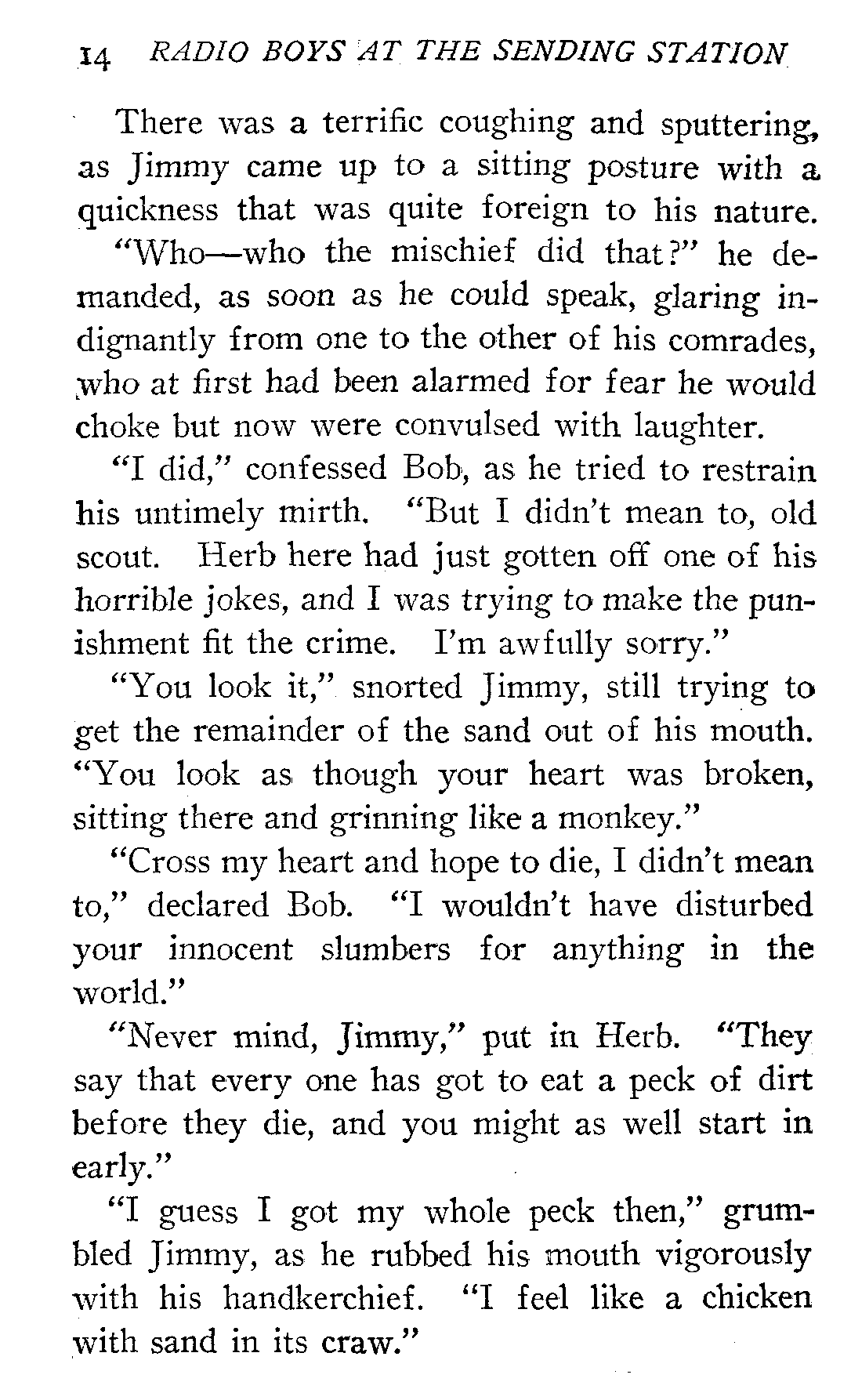 14 RADIO BOYS AT THE SENDING STATION

There was a terrific coughing and sputtering, as Jimmy came up to a sitting posture with a quickness that was quite foreign to his nature.

"Who—who the mischief did that?" he demanded, as soon as he could speak, glaring indignantly from one to the other of his comrades, who at first had been alarmed for fear he would choke but now were convulsed with laughter.

"I did," confessed Bob, as he tried to restrain his untimely mirth. "But I didn't mean to, old scout. Herb here had just gotten off one of his horrible jokes, and I was trying to make the punishment fit the crime. I'm awfully sorry."

"You look it," snorted Jimmy, still trying to get the remainder of the sand out of his mouth. "You look as though your heart was broken, sitting there and grinning like a monkey."

"Cross my heart and hope to die, I didn't mean to," declared Bob. "I wouldn't have disturbed your innocent slumbers for anything in the world."

"Never mind, Jimmy," put in Herb. "They say that every one has got to eat a peck of dirt before they die, and you might as well start in early."

"I guess I got my whole peck then," grumbled Jimmy, as he rubbed his mouth vigorously with his handkerchief. "I feel like a chicken with sand in its craw."